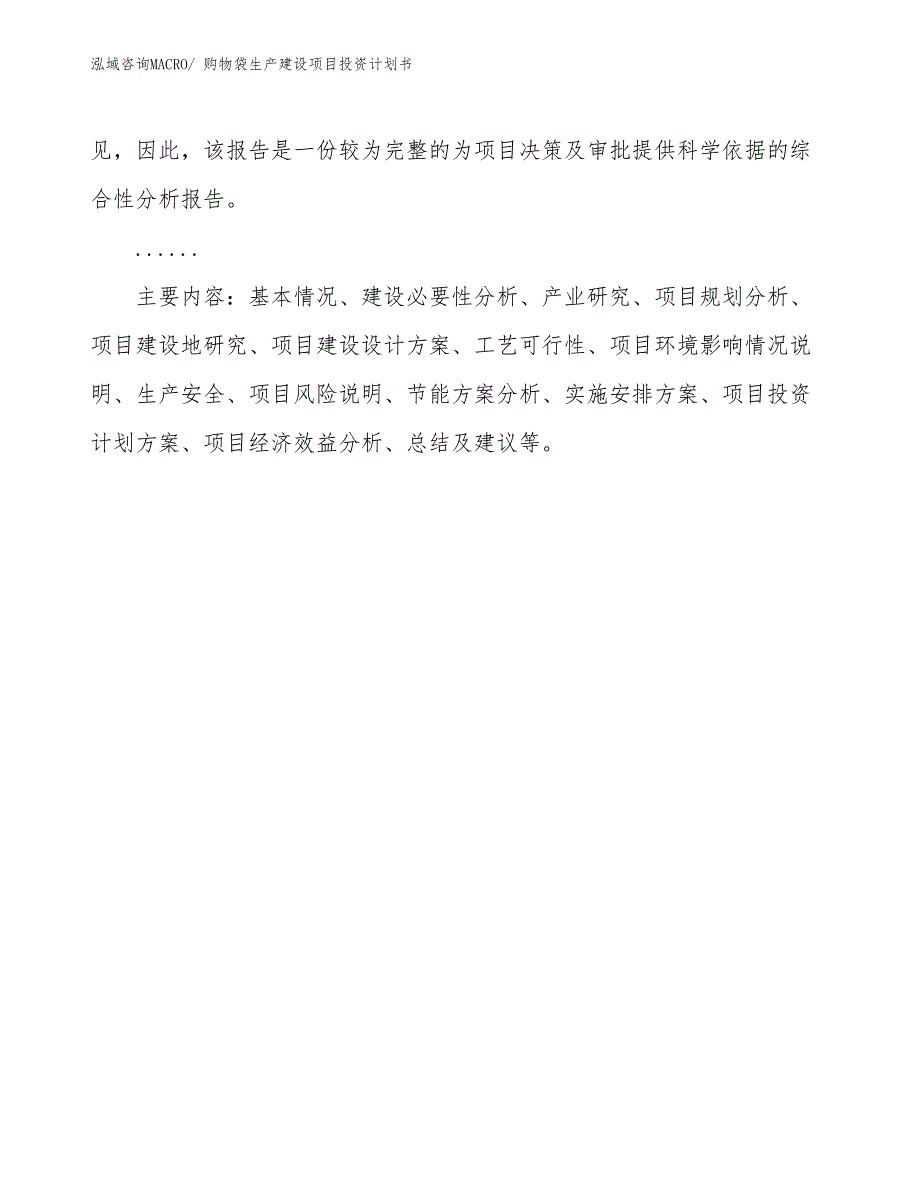 泓域咨询MACRO/ 购物袋生产建设项目投资计划书

见，因此，该报告是一份较为完整的为项目决策及审批提供科学依据的综合性分析报告。

......

主要内容：基本情况、建设必要性分析、产业研究、项目规划分析、项目建设地研究、项目建设设计方案、工艺可行性、项目环境影响情况说明、生产安全、项目风险说明、节能方案分析、实施安排方案、项目投资计划方案、项目经济效益分析、总结及建议等。